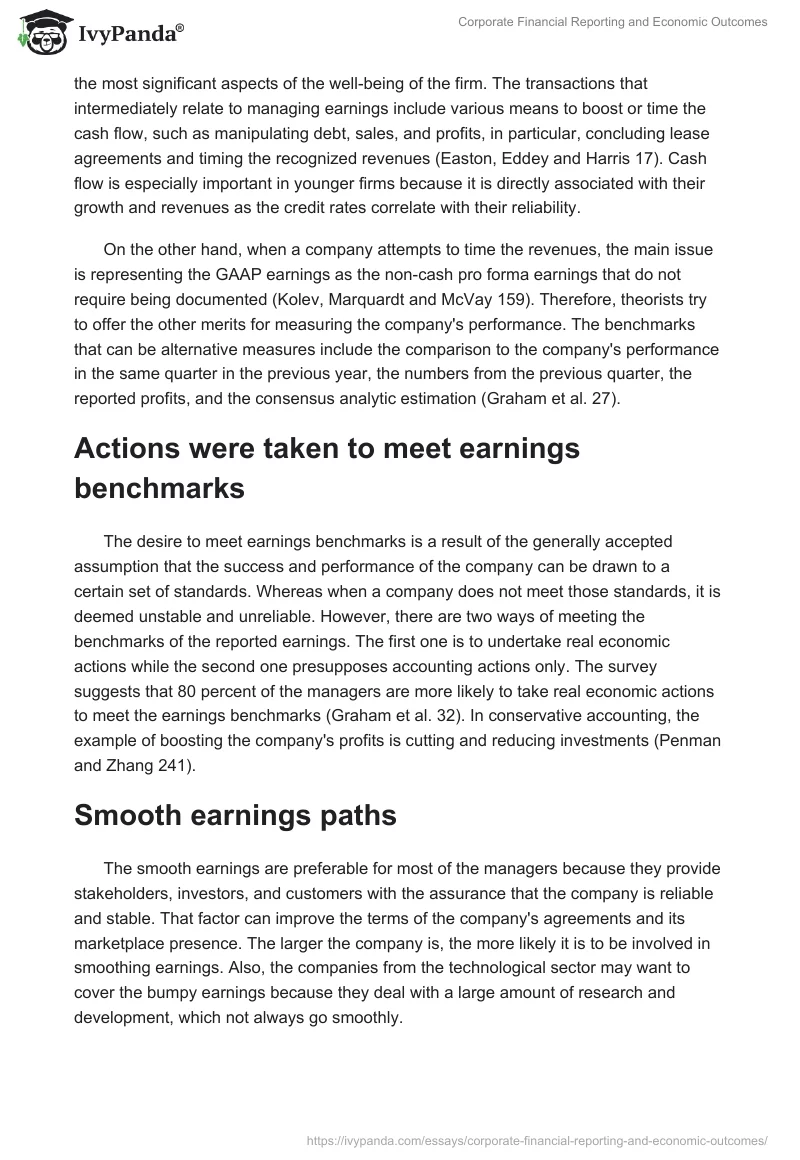 IvyPanda®

Corporate Financial Reporting and Economic Outcomes

the most significant aspects of the well-being of the firm. The transactions that intermediately relate to managing earnings include various means to boost or time the cash flow, such as manipulating debt, sales, and profits, in particular, concluding lease agreements and timing the recognized revenues (Easton, Eddey and Harris 17). Cash flow is especially important in younger firms because it is directly associated with their growth and revenues as the credit rates correlate with their reliability.

On the other hand, when a company attempts to time the revenues, the main issue is representing the GAAP earnings as the non-cash pro forma earnings that do not require being documented (Kolev, Marquardt and McVay 159). Therefore, theorists try to offer the other merits for measuring the company's performance. The benchmarks that can be alternative measures include the comparison to the company's performance in the same quarter in the previous year, the numbers from the previous quarter, the reported profits, and the consensus analytic estimation (Graham et al. 27).

Actions were taken to meet earnings benchmarks

The desire to meet earnings benchmarks is a result of the generally accepted assumption that the success and performance of the company can be drawn to a certain set of standards. Whereas when a company does not meet those standards, it is deemed unstable and unreliable. However, there are two ways of meeting the benchmarks of the reported earnings. The first one is to undertake real economic actions while the second one presupposes accounting actions only. The survey suggests that 80 percent of the managers are more likely to take real economic actions to meet the earnings benchmarks (Graham et al. 32). In conservative accounting, the example of boosting the company's profits is cutting and reducing investments (Penman and Zhang 241).

Smooth earnings paths

The smooth earnings are preferable for most of the managers because they provide stakeholders, investors, and customers with the assurance that the company is reliable and stable. That factor can improve the terms of the company's agreements and its marketplace presence. The larger the company is, the more likely it is to be involved in smoothing earnings. Also, the companies from the technological sector may want to cover the bumpy earnings because they deal with a large amount of research and development, which not always go smoothly.

https://ivypanda.com/essays/corporate-financial-reporting-and-economic-outcomes/